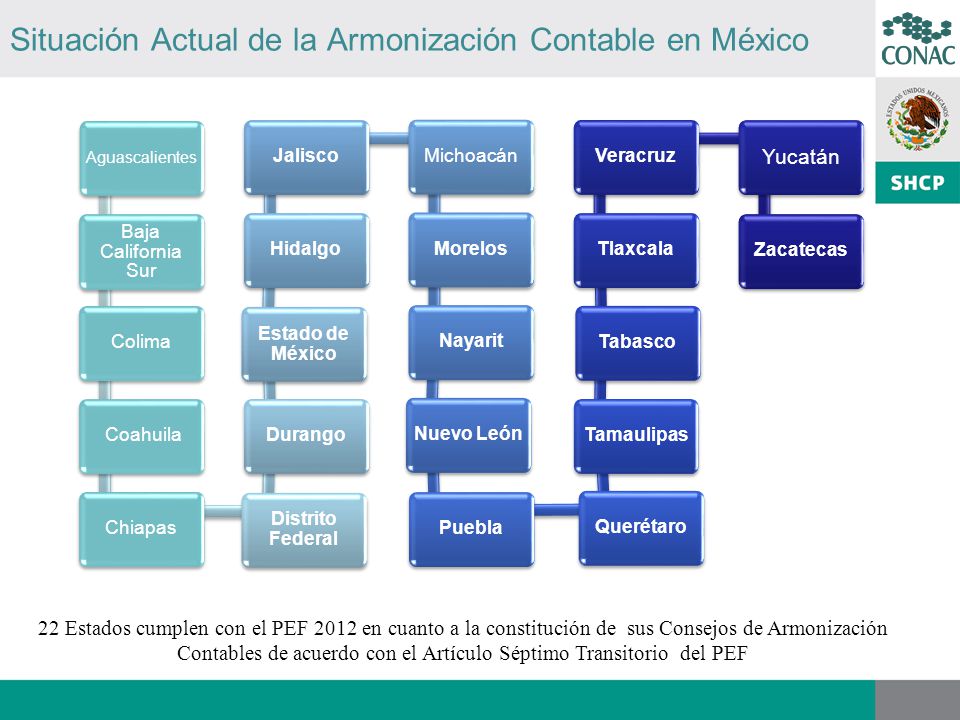 Situación Actual de la Armonización Contable en México

CONAC

ESTADOS UNIDOS MEXICANOS

SHCP

Aguascalientes

Baja California Sur

Colima

Coahuila

Chiapas

Distrito Federal

Durango

Estado de México

Hidalgo

Jalisco

Michoacán

Morelos

Nayarit

Nuevo León

Puebla

Querétaro

Tamaulipas

Tabasco

Tlaxcala

Veracruz

Yucatán

Zacatecas

22 Estados cumplen con el PEF 2012 en cuanto a la constitución de sus Consejos de Armonización Contables de acuerdo con el Artículo Séptimo Transitorio del PEF